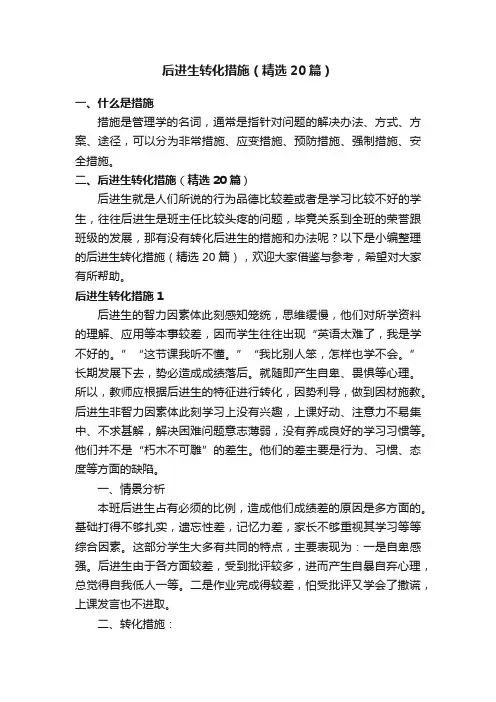 后进生转化措施（精选20篇）

一、什么是措施

措施是管理学的名词，通常是指针对问题的解决办法、方式、方案、途径，可以分为非常措施、应变措施、预防措施、强制措施、安全措施。

二、后进生转化措施（精选20篇）

后进生就是人们所说的行为品德比较差或者是学习比较不好的学生，往往后进生是班主任比较头疼的问题，毕竟关系到全班的荣誉跟班级的发展，那有没有转化后进生的措施和办法呢？以下是小编整理的后进生转化措施（精选20篇），欢迎大家借鉴与参考，希望对大家有所帮助。

后进生转化措施1

后进生的智力因素体此刻感知笼统，思维缓慢，他们对所学资料的理解、应用等本事较差，因而学生往往出现“英语太难了，我是学不好的。”“这节课我听不懂。”“我比别人笨，怎样也学不会。”长期发展下去，势必造成成绩落后。就随即产生自卑、畏惧等心理。所以，教师应根据后进生的特征进行转化，因势利导，做到因材施教。后进生非智力因素体此刻学习上没有兴趣，上课好动、注意力不易集中、不求甚解，解决困难问题意志薄弱，没有养成良好的学习习惯等。他们并不是“朽木不可雕”的差生。他们的差主要是行为、习惯、态度等方面的缺陷。

一、情景分析

本班后进生占有必须的比例，造成他们成绩差的原因是多方面的。基础打得不够扎实，遗忘性差，记忆力差，家长不够重视其学习等等综合因素。这部分学生大多有共同的特点，主要表现为：一是自卑感强。后进生由于各方面较差，受到批评较多，进而产生自暴自弃心理，总觉得自我低人一等。二是作业完成得较差，怕受批评又学会了撒谎，上课发言也不进取。

二、转化措施：